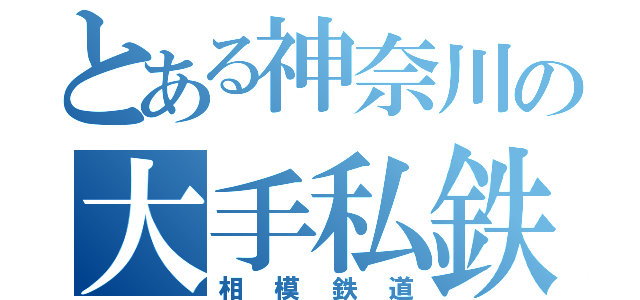 とある神奈川の
大手私鉄
相模鉄道